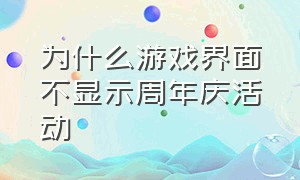 为什么游戏界面不显示周年庆活动